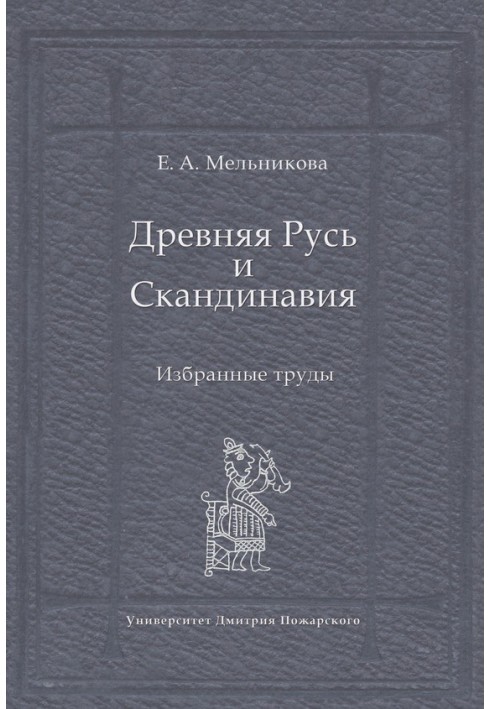 Е. А. Мельникова

Древняя Русь
и
Скандинавия

Избранные труды

Университет Дмитрия Пожарского